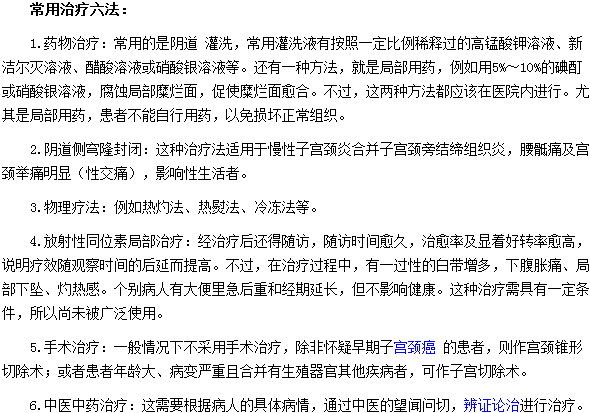 常用治疗六法：

1.药物治疗：常用的是阴道 灌洗，常用灌洗液有按照一定比例稀释过的高锰酸钾溶液、新洁尔灭溶液、醋酸溶液或硝酸银溶液等。还有一种方法，就是局部用药，例如用5%~10%的碘酊或硝酸银溶液，腐蚀局部糜烂面，促使糜烂面愈合。不过，这两种方法都应该在医院内进行。尤其是局部用药，患者不能自行用药，以免损坏正常组织。

2.阴道侧穹隆封闭：这种治疗法适用于慢性子宫颈炎合并子宫颈旁结缔组织炎，腰骶痛及宫颈举痛明显（性交痛），影响性生活者。

3.物理疗法：例如热灼法、热熨法、冷冻法等。

4.放射性同位素局部治疗：经治疗后还得随访，随访时间愈久，治愈率及显着好转率愈高，说明疗效随观察时间的后延而提高。不过，在治疗过程中，有一过性的白带增多，下腹胀痛、局部下坠、灼热感。个别病人有大便里急后重和经期延长，但不影响健康。这种治疗需具有一定条件，所以尚未被广泛使用。

5.手术治疗：一般情况下不采用手术治疗，除非怀疑早期子宫颈癌 的患者，则作宫颈锥形切除术；或者患者年龄大、病变严重且合并有生殖器官其他疾病者，可作子宫切除术。

6.中医中药治疗：这需要根据病人的具体病情，通过中医的望闻问切，辨证论治进行治疗。